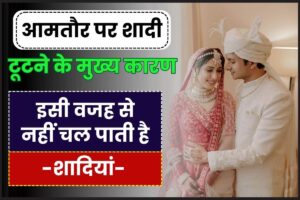 आमतौर पर शादी

टूटने के मुख्य कारण

इसी वजह से नहीं चल पाती है

-शादियां-